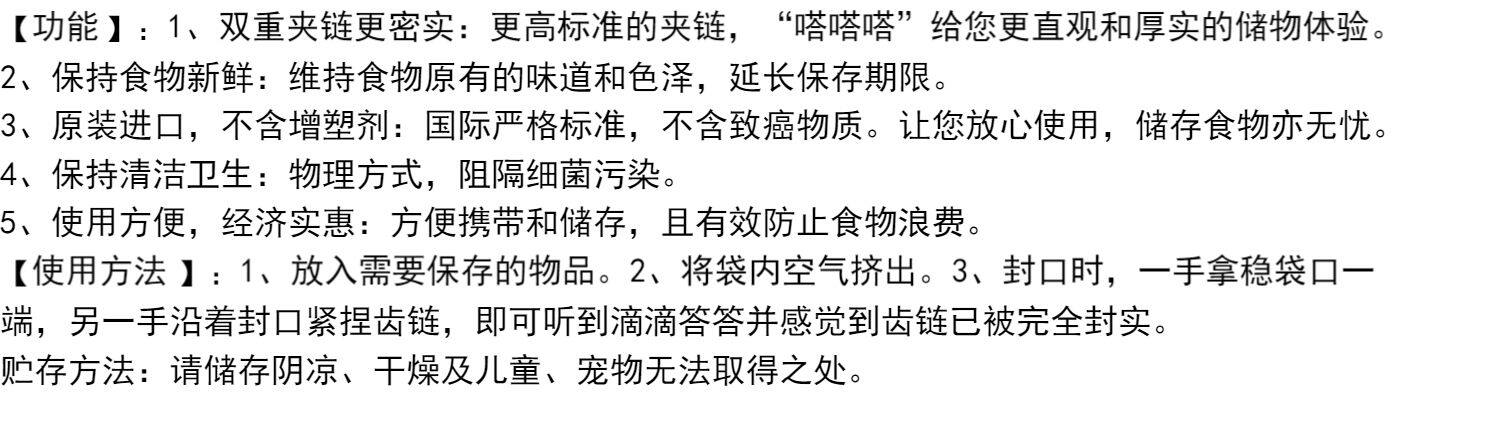 【功能】：1、双重夹链更密实：更高标准的夹链，“嗒嗒嗒”给您更直观和厚实的储物体验。

2、保持食物新鲜：维持食物原有的味道和色泽，延长保存期限。

3、原装进口，不含增塑剂：国际严格标准，不含致癌物质。让您放心使用，储存食物亦无忧。

4、保持清洁卫生：物理方式，阻隔细菌污染。

5、使用方便，经济实惠：方便携带和储存，且有效防止食物浪费。

【使用方法】：1、放入需要保存的物品。2、将袋内空气挤出。3、封口时，一手拿稳袋口一端，另一手沿着封口紧捏齿链，即可听到滴滴答答并感觉到齿链已被完全封实。

贮存方法：请储存阴凉、干燥及儿童、宠物无法取得之处。